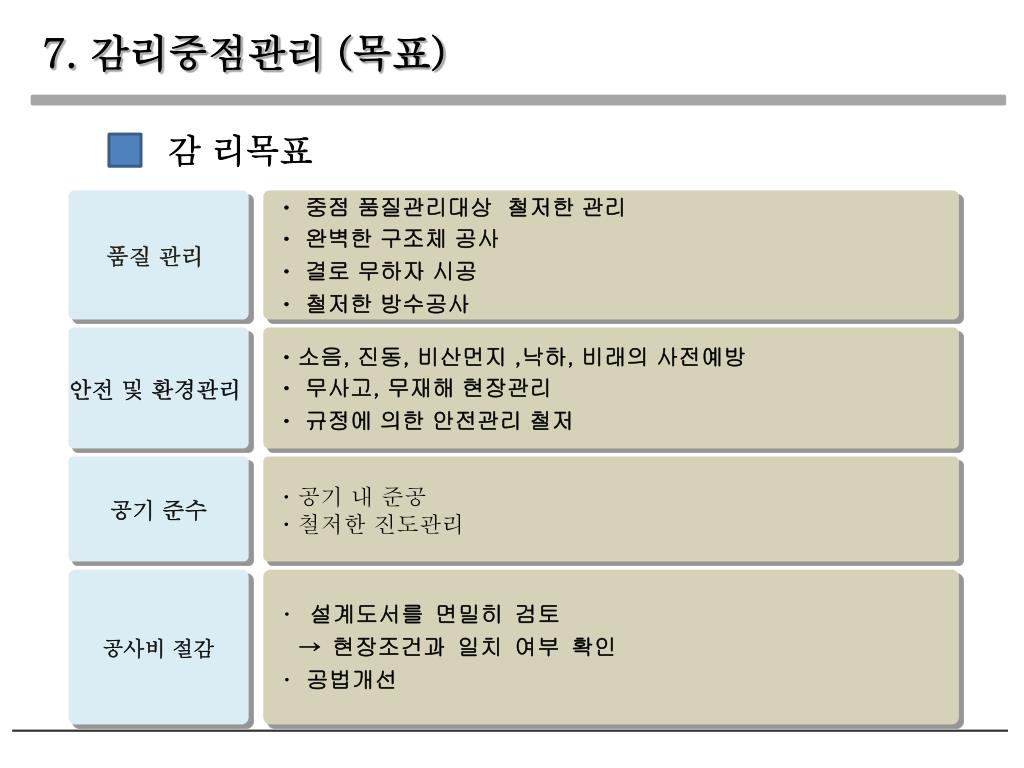 7. 감리중점관리 (목표)

감 리목표

| 품질 관리 | · 중점 품질관리대상 철저한 관리<br>· 완벽한 구조체 공사<br>· 결로 무하자 시공<br>· 철저한 방수공사 |
|---|---|
| 안전 및 환경관리 | · 소음, 진동, 비산먼지 ,낙하, 비래의 사전예방<br>· 무사고, 무재해 현장관리<br>· 규정에 의한 안전관리 철저 |
| 공기 준수 | · 공기 내 준공<br>· 철저한 진도관리 |
| 공사비 절감 | · 설계도서를 면밀히 검토<br>→ 현장조건과 일치 여부 확인<br>· 공법개선 |